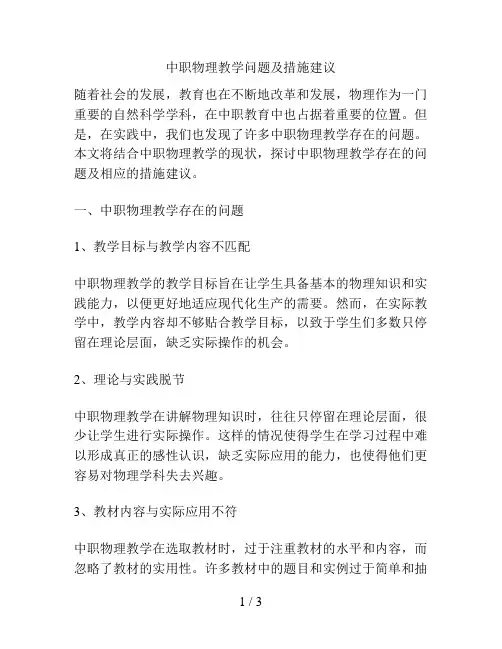 中职物理教学问题及措施建议

随着社会的发展，教育也在不断地改革和发展，物理作为一门重要的自然科学学科，在中职教育中也占据着重要的位置。但是，在实践中，我们也发现了许多中职物理教学存在的问题。本文将结合中职物理教学的现状，探讨中职物理教学存在的问题及相应的措施建议。

一、中职物理教学存在的问题

1、教学目标与教学内容不匹配

中职物理教学的教学目标旨在让学生具备基本的物理知识和实践能力，以便更好地适应现代化生产的需要。然而，在实际教学中，教学内容却不够贴合教学目标，以致于学生们多数只停留在理论层面，缺乏实际操作的机会。

2、理论与实践脱节

中职物理教学在讲解物理知识时，往往只停留在理论层面，很少让学生进行实际操作。这样的情况使得学生在学习过程中难以形成真正的感性认识，缺乏实际应用的能力，也使得他们更容易对物理学科失去兴趣。

3、教材内容与实际应用不符

中职物理教学在选取教材时，过于注重教材的水平和内容，而忽略了教材的实用性。许多教材中的题目和实例过于简单和抽

1 / 3